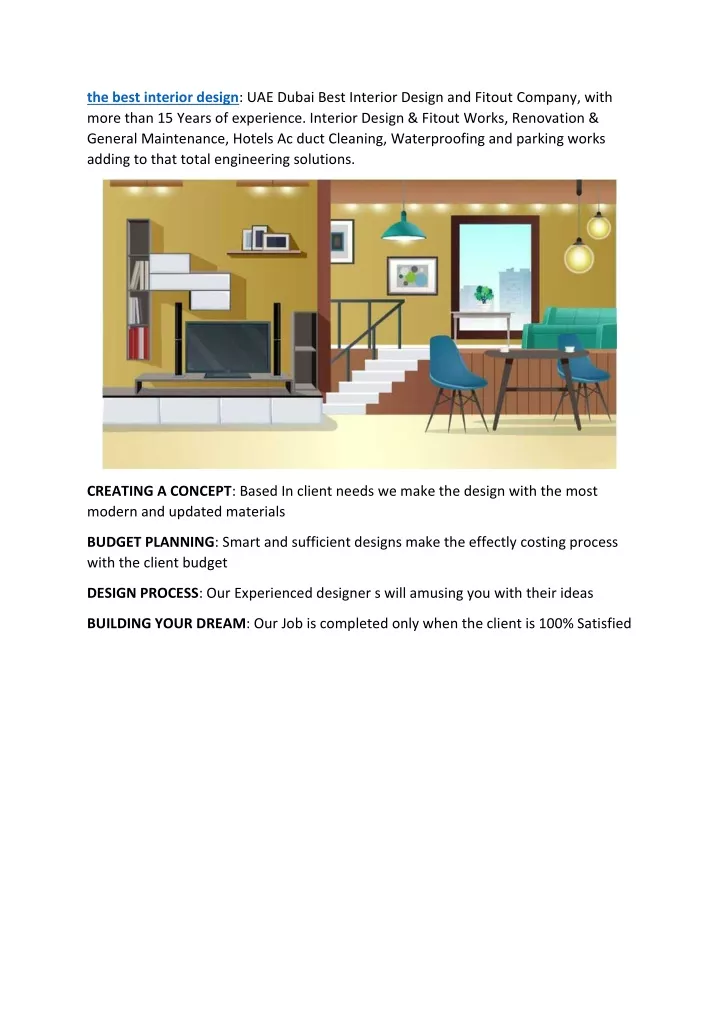 the best interior design: UAE Dubai Best Interior Design and Fitout Company, with more than 15 Years of experience. Interior Design & Fitout Works, Renovation & General Maintenance, Hotels Ac duct Cleaning, Waterproofing and parking works adding to that total engineering solutions.

CREATING A CONCEPT: Based In client needs we make the design with the most modern and updated materials

BUDGET PLANNING: Smart and sufficient designs make the effectly costing process with the client budget

DESIGN PROCESS: Our Experienced designer s will amusing you with their ideas

BUILDING YOUR DREAM: Our Job is completed only when the client is 100% Satisfied